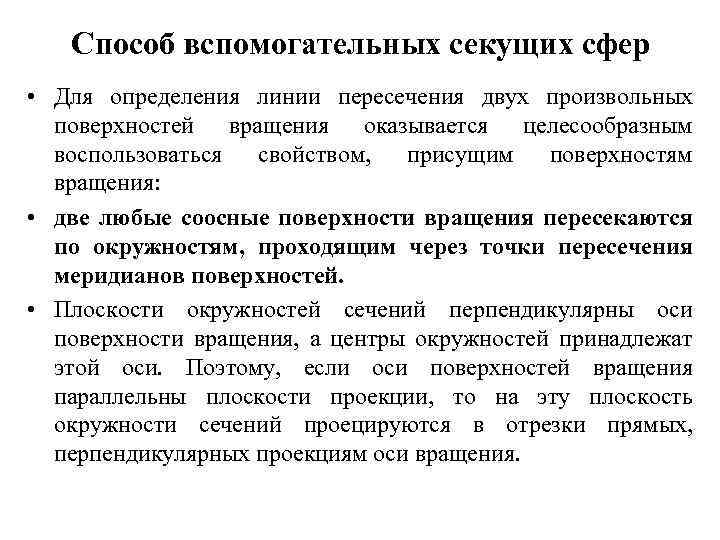 Способ вспомогательных секущих сфер

• Для определения линии пересечения двух произвольных поверхностей вращения оказывается целесообразным воспользоваться свойством, присущим поверхностям вращения:

• две любые соосные поверхности вращения пересекаются по окружностям, проходящим через точки пересечения меридианов поверхностей.

• Плоскости окружностей сечений перпендикулярны оси поверхности вращения, а центры окружностей принадлежат этой оси. Поэтому, если оси поверхностей вращения параллельны плоскости проекции, то на эту плоскость окружности сечений проецируются в отрезки прямых, перпендикулярных проекциям оси вращения.